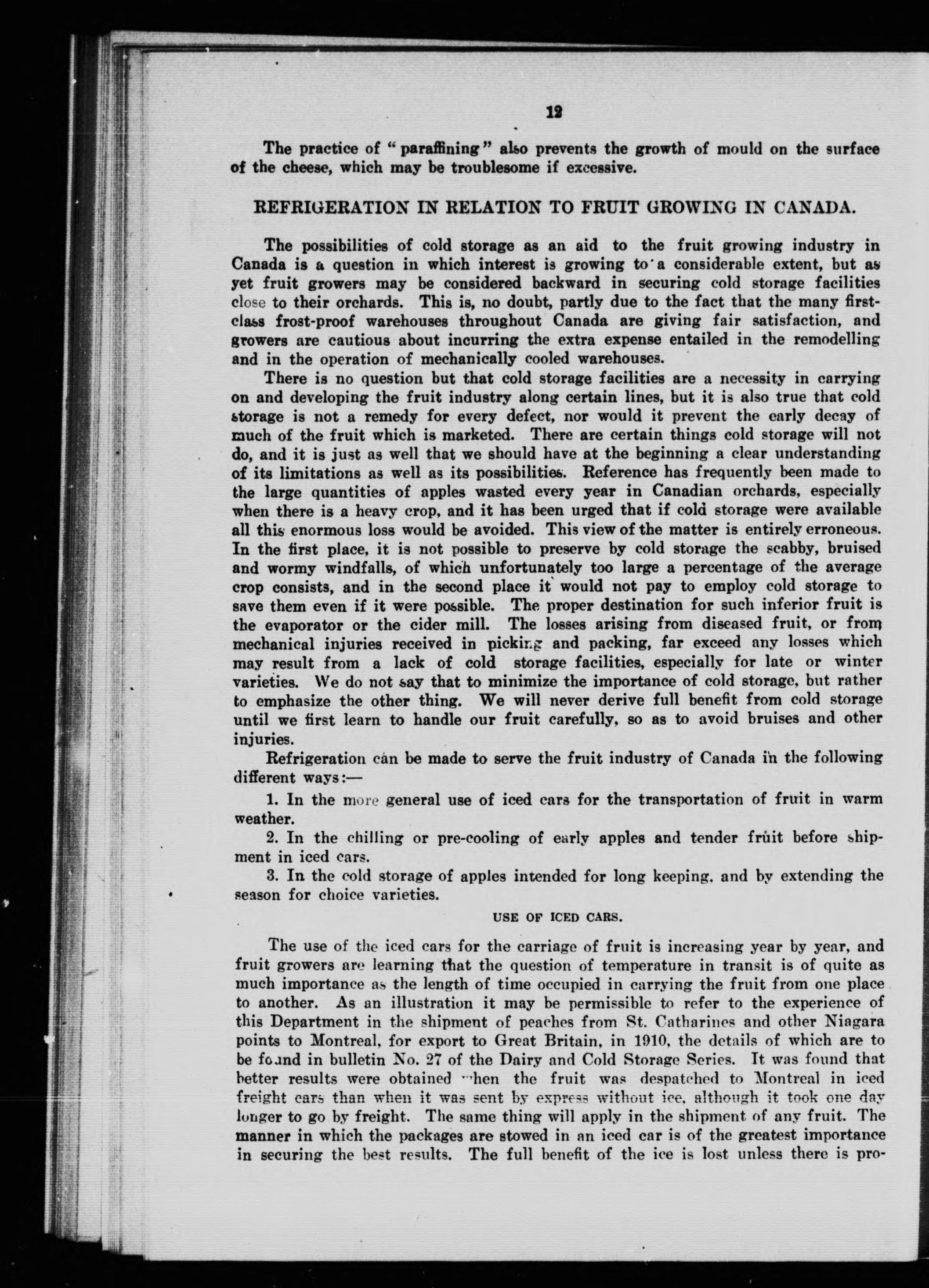 12

The practice of "paraffining" also prevents the growth of mould on the surface of the cheese, which may be troublesome if excessive.

REFRIGERATION IN RELATION TO FRUIT GROWING IN CANADA.

The possibilities of cold storage as an aid to the fruit growing industry in Canada is a question in which interest is growing to a considerable extent, but as yet fruit growers may be considered backward in securing cold storage facilities close to their orchards. This is, no doubt, partly due to the fact that the many first-class frost-proof warehouses throughout Canada are giving fair satisfaction, and growers are cautious about incurring the extra expense entailed in the remodelling and in the operation of mechanically cooled warehouses.

There is no question but that cold storage facilities are a necessity in carrying on and developing the fruit industry along certain lines, but it is also true that cold storage is not a remedy for every defect, nor would it prevent the early decay of much of the fruit which is marketed. There are certain things cold storage will not do, and it is just as well that we should have at the beginning a clear understanding of its limitations as well as its possibilities. Reference has frequently been made to the large quantities of apples wasted every year in Canadian orchards, especially when there is a heavy crop, and it has been urged that if cold storage were available all this enormous loss would be avoided. This view of the matter is entirely erroneous. In the first place, it is not possible to preserve by cold storage the scabby, bruised and wormy windfalls, of which unfortunately too large a percentage of the average crop consists, and in the second place it would not pay to employ cold storage to save them even if it were possible. The proper destination for such inferior fruit is the evaporator or the cider mill. The losses arising from diseased fruit, or from mechanical injuries received in picking and packing, far exceed any losses which may result from a lack of cold storage facilities, especially for late or winter varieties. We do not say that to minimize the importance of cold storage, but rather to emphasize the other thing. We will never derive full benefit from cold storage until we first learn to handle our fruit carefully, so as to avoid bruises and other injuries.

Refrigeration can be made to serve the fruit industry of Canada in the following different ways:—

1. In the more general use of iced cars for the transportation of fruit in warm weather.

2. In the chilling or pre-cooling of early apples and tender fruit before shipment in iced cars.

3. In the cold storage of apples intended for long keeping, and by extending the season for choice varieties.

USE OF ICED CARS.

The use of the iced cars for the carriage of fruit is increasing year by year, and fruit growers are learning that the question of temperature in transit is of quite as much importance as the length of time occupied in carrying the fruit from one place to another. As an illustration it may be permissible to refer to the experience of this Department in the shipment of peaches from St. Catharines and other Niagara points to Montreal, for export to Great Britain, in 1910, the details of which are to be found in bulletin No. 27 of the Dairy and Cold Storage Series. It was found that better results were obtained when the fruit was despatched to Montreal in iced freight cars than when it was sent by express without ice, although it took one day longer to go by freight. The same thing will apply in the shipment of any fruit. The manner in which the packages are stowed in an iced car is of the greatest importance in securing the best results. The full benefit of the ice is lost unless there is pro-